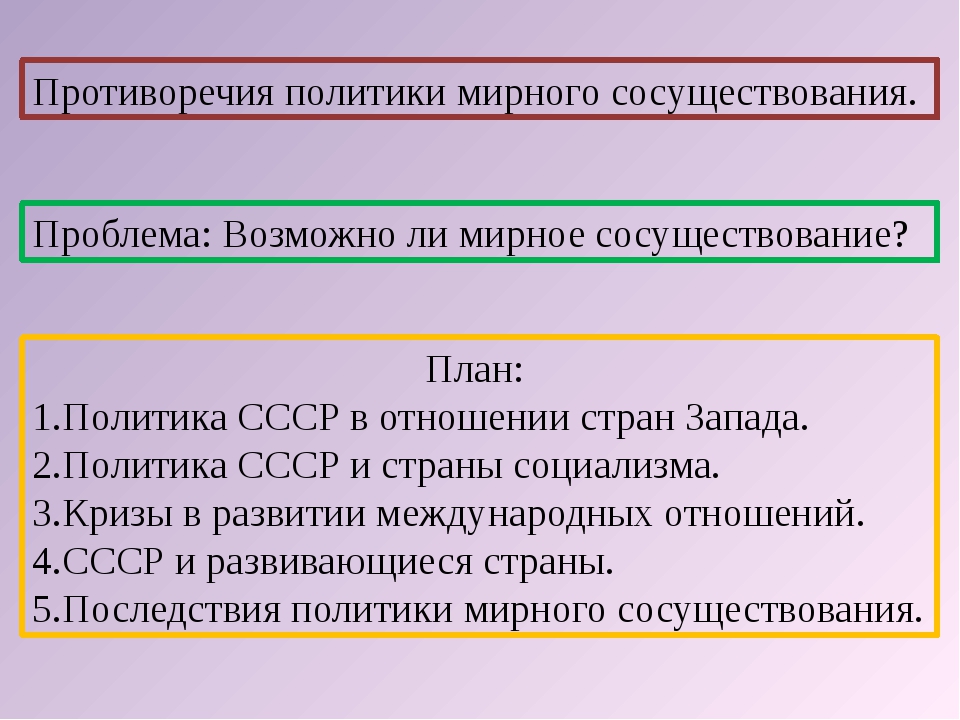 Противоречия политики мирного сосуществования.

Проблема: Возможно ли мирное сосуществование?

План:
1.Политика СССР в отношении стран Запада.
2.Политика СССР и страны социализма.
3.Кризы в развитии международных отношений.
4.СССР и развивающиеся страны.
5.Последствия политики мирного сосуществования.